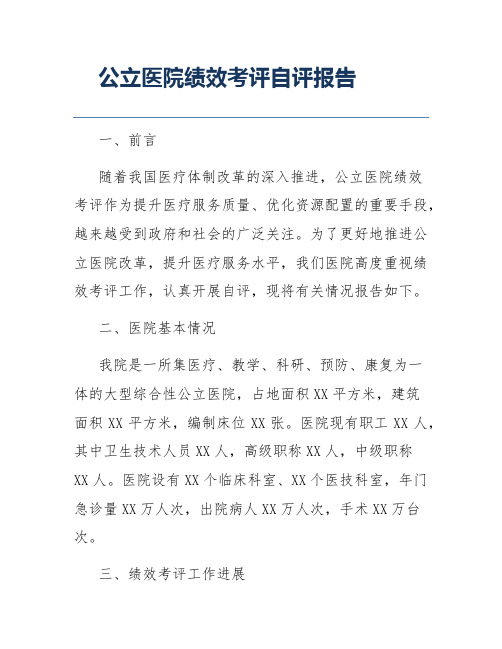 公立医院绩效考评自评报告

一、前言

随着我国医疗体制改革的深入推进，公立医院绩效考评作为提升医疗服务质量、优化资源配置的重要手段，越来越受到政府和社会的广泛关注。为了更好地推进公立医院改革，提升医疗服务水平，我们医院高度重视绩效考评工作，认真开展自评，现将有关情况报告如下。

二、医院基本情况

我院是一所集医疗、教学、科研、预防、康复为一体的大型综合性公立医院，占地面积 XX 平方米，建筑面积 XX 平方米，编制床位 XX 张。医院现有职工 XX 人，其中卫生技术人员 XX 人，高级职称 XX 人，中级职称 XX 人。医院设有 XX 个临床科室、XX 个医技科室，年门急诊量 XX 万人次，出院病人 XX 万人次，手术 XX 万台次。

三、绩效考评工作进展